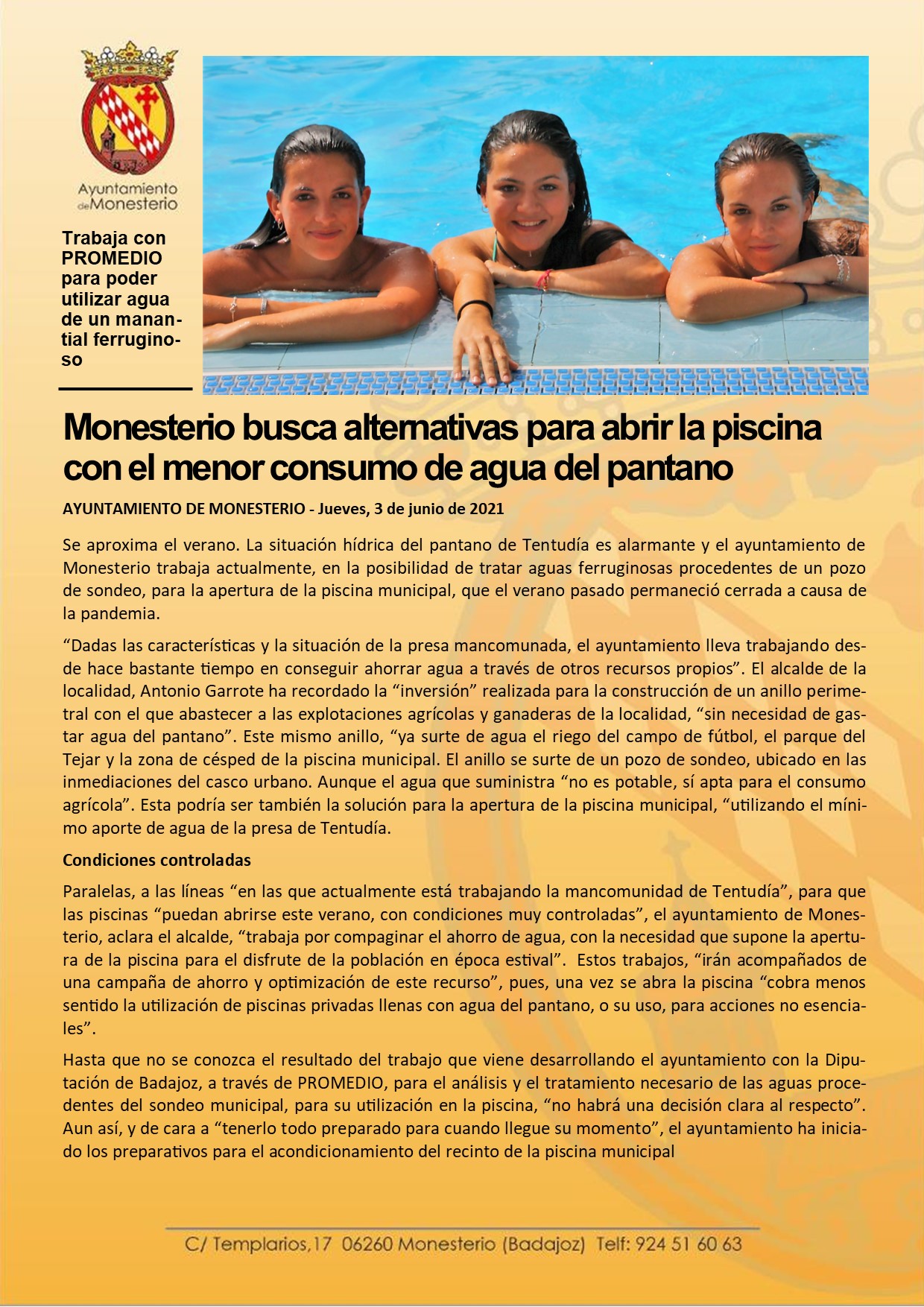 Ayuntamiento de Monesterio

Trabaja con PROMEDIO para poder utilizar agua de un manantial ferruginoso

Monesterio busca alternativas para abrir la piscina con el menor consumo de agua del pantano

AYUNTAMIENTO DE MONESTERIO - Jueves, 3 de junio de 2021

Se aproxima el verano. La situación hídrica del pantano de Tentudía es alarmante y el ayuntamiento de Monesterio trabaja actualmente, en la posibilidad de tratar aguas ferruginosas procedentes de un pozo de sondeo, para la apertura de la piscina municipal, que el verano pasado permaneció cerrada a causa de la pandemia.

“Dadas las características y la situación de la presa mancomunada, el ayuntamiento lleva trabajando desde hace bastante tiempo en conseguir ahorrar agua a través de otros recursos propios”. El alcalde de la localidad, Antonio Garrote ha recordado la “inversión” realizada para la construcción de un anillo perimetral con el que abastecer a las explotaciones agrícolas y ganaderas de la localidad, “sin necesidad de gastar agua del pantano”. Este mismo anillo, “ya surte de agua el riego del campo de fútbol, el parque del Tejar y la zona de césped de la piscina municipal. El anillo se surte de un pozo de sondeo, ubicado en las inmediaciones del casco urbano. Aunque el agua que suministra “no es potable, sí apta para el consumo agrícola”. Esta podría ser también la solución para la apertura de la piscina municipal, “utilizando el mínimo aporte de agua de la presa de Tentudía.

Condiciones controladas

Paralelas, a las líneas “en las que actualmente está trabajando la mancomunidad de Tentudía”, para que las piscinas “puedan abrirse este verano, con condiciones muy controladas”, el ayuntamiento de Monesterio, aclara el alcalde, “trabaja por compaginar el ahorro de agua, con la necesidad que supone la apertura de la piscina para el disfrute de la población en época estival”. Estos trabajos, “irán acompañados de una campaña de ahorro y optimización de este recurso”, pues, una vez se abra la piscina “cobra menos sentido la utilización de piscinas privadas llenas con agua del pantano, o su uso, para acciones no esenciales”.

Hasta que no se conozca el resultado del trabajo que viene desarrollando el ayuntamiento con la Diputación de Badajoz, a través de PROMEDIO, para el análisis y el tratamiento necesario de las aguas procedentes del sondeo municipal, para su utilización en la piscina, “no habrá una decisión clara al respecto”. Aun así, y de cara a “tenerlo todo preparado para cuando llegue su momento”, el ayuntamiento ha iniciado los preparativos para el acondicionamiento del recinto de la piscina municipal

C/ Templarios,17 06260 Monesterio (Badajoz) Telf: 924 51 60 63